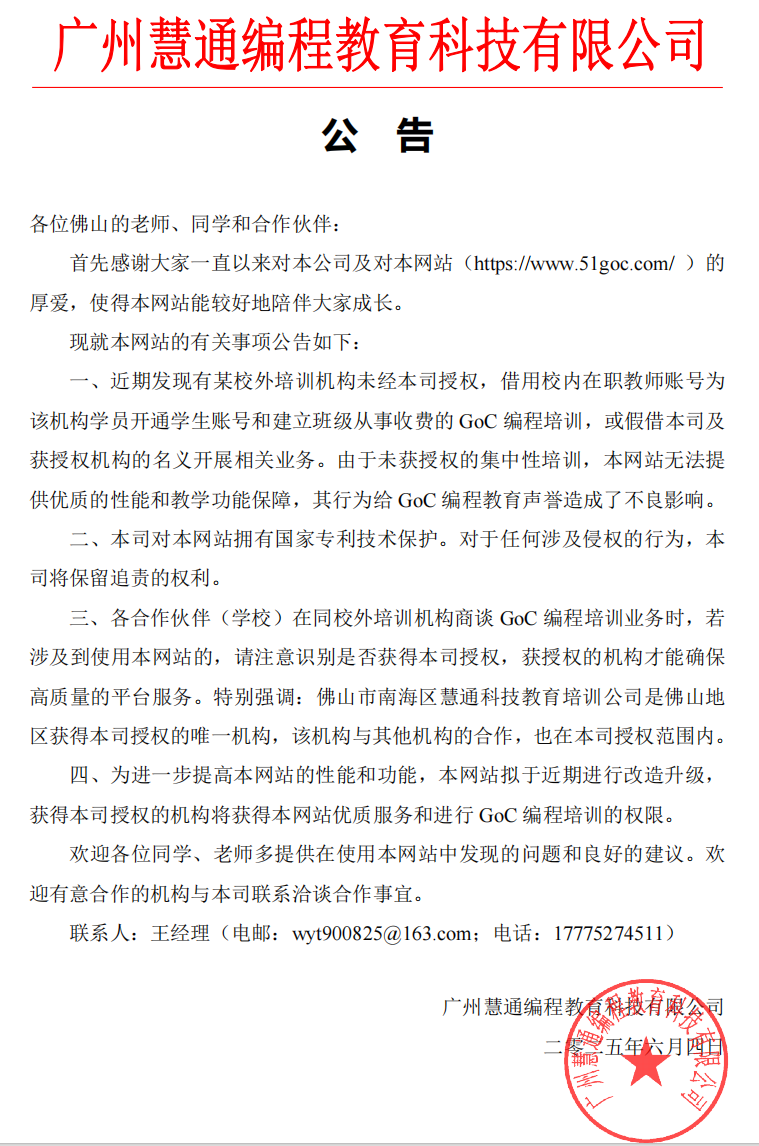 广州慧通编程教育科技有限公司

公 告

各位佛山的老师、同学和合作伙伴：

首先感谢大家一直以来对本公司及对本网站（https://www.51goc.com/ ）的厚爱，使得本网站能较好地陪伴大家成长。

现就本网站的有关事项公告如下：

一、近期发现有某校外培训机构未经本司授权，借用校内在职教师账号为该机构学员开通学生账号和建立班级从事收费的 GoC 编程培训，或假借本司及获授权机构的名义开展相关业务。由于未获授权的集中性培训，本网站无法提供优质的性能和教学功能保障，其行为给 GoC 编程教育声誉造成了不良影响。

二、本司对本网站拥有国家专利技术保护。对于任何涉及侵权的行为，本司将保留追责的权利。

三、各合作伙伴（学校）在同校外培训机构商谈 GoC 编程培训业务时，若涉及到使用本网站的，请注意识别是否获得本司授权，获授权的机构才能确保高质量的平台服务。特别强调：佛山市南海区慧通科技教育培训公司是佛山地区获得本司授权的唯一机构，该机构与其他机构的合作，也在本司授权范围内。

四、为进一步提高本网站的性能和功能，本网站拟于近期进行改造升级，获得本司授权的机构将获得本网站优质服务和进行 GoC 编程培训的权限。

欢迎各位同学、老师多提供在使用本网站中发现的问题和良好的建议。欢迎有意合作的机构与本司联系洽谈合作事宜。

联系人：王经理（电邮：wyt900825@163.com；电话：17775274511）

广州慧通编程教育科技有限公司

二零二五年六月四日

广州慧通编程教育科技有限公司